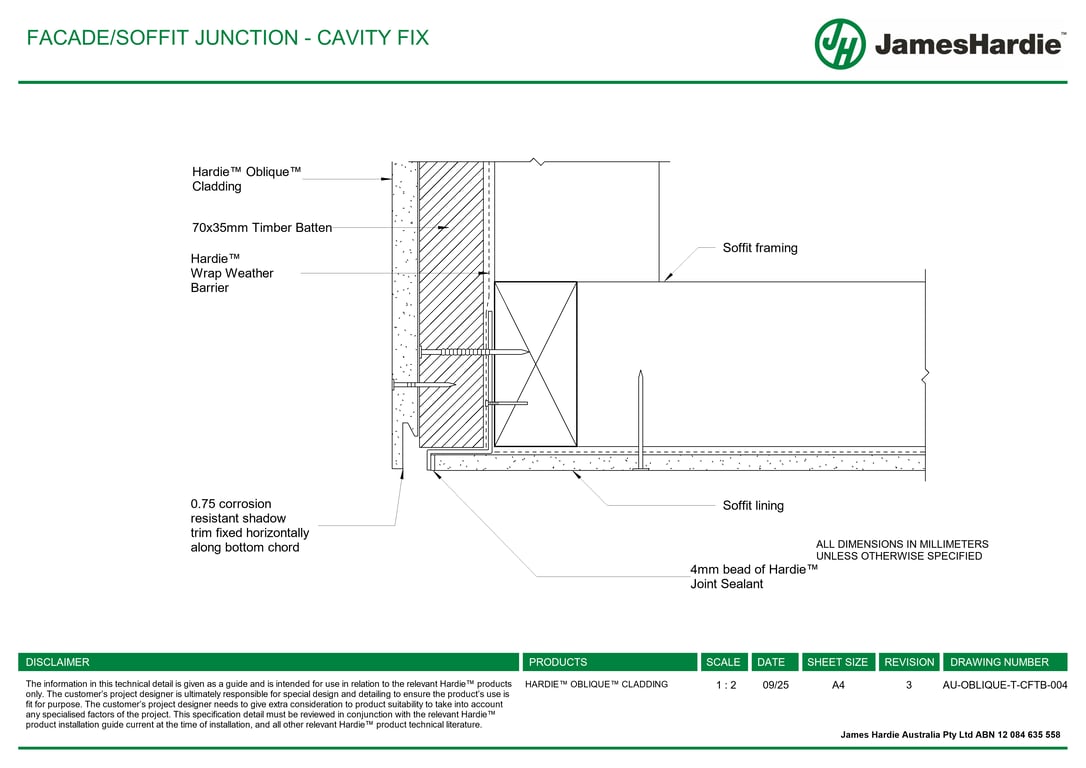 FACADE/SOFFIT JUNCTION - CAVITY FIX

JH JamesHardie

Hardie™ Oblique™ Cladding

70x35mm Timber Batten

Hardie™ Wrap Weather Barrier

Soffit framing

0.75 corrosion resistant shadow trim fixed horizontally along bottom chord

Soffit lining

ALL DIMENSIONS IN MILLIMETERS UNLESS OTHERWISE SPECIFIED

4mm bead of Hardie™ Joint Sealant

| DISCLAIMER | PRODUCTS | SCALE | DATE | SHEET SIZE | REVISION | DRAWING NUMBER |
|---|---|---|---|---|---|---|
| The information in this technical detail is given as a guide and is intended for use in relation to the relevant Hardie™ products only. The customer's project designer is ultimately responsible for special design and detailing to ensure the product's use is fit for purpose. The customer's project designer needs to give extra consideration to product suitability to take into account any specialised factors of the project. This specification detail must be reviewed in conjunction with the relevant Hardie™ product installation guide current at the time of installation, and all other relevant Hardie™ product technical literature. | HARDIE™ OBLIQUE™ CLADDING | 1 : 2 | 09/25 | A4 | 3 | AU-OBLIQUE-T-CFTB-004 |

James Hardie Australia Pty Ltd ABN 12 084 635 558